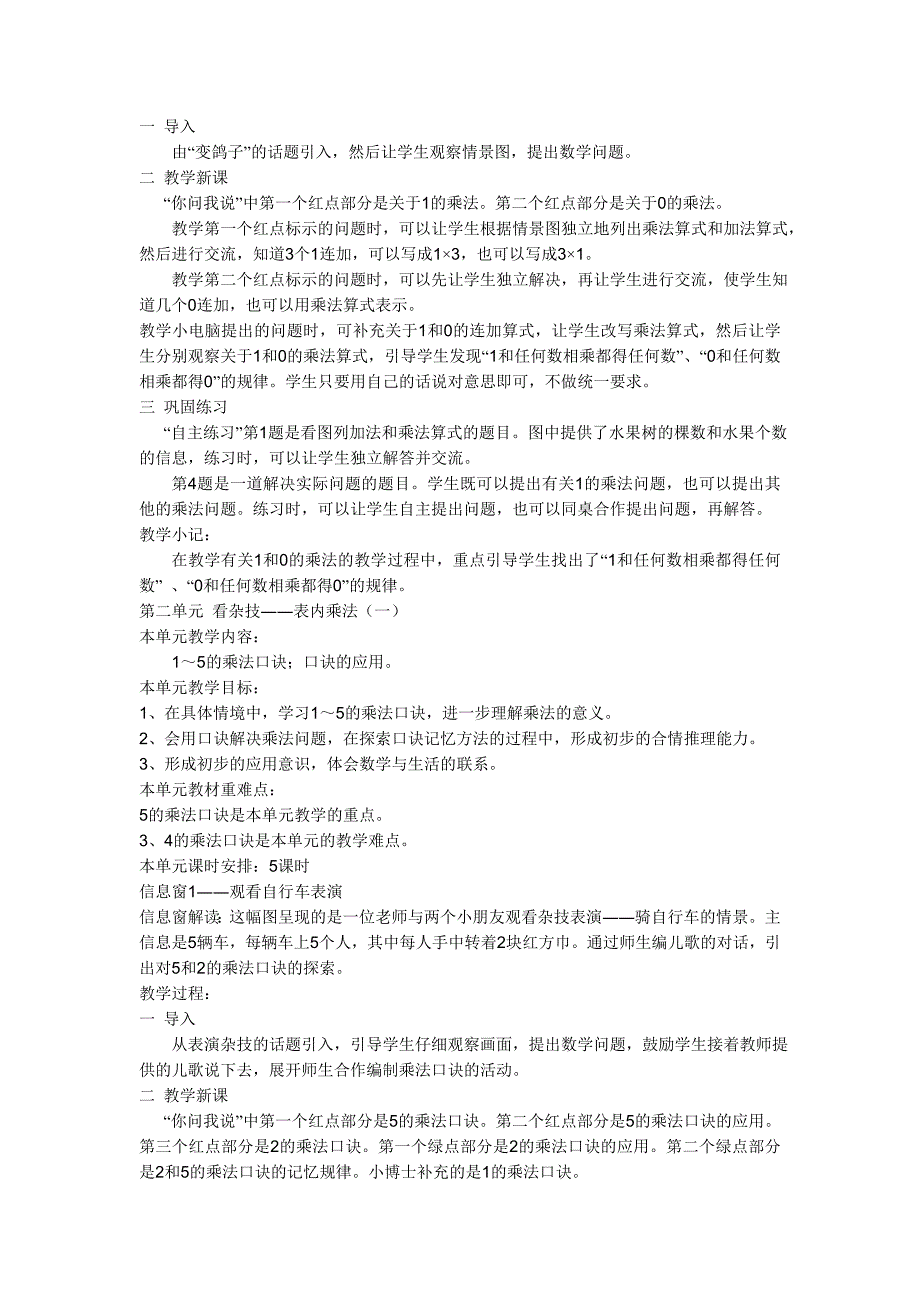 一 导入

由“变鸽子”的话题引入，然后让学生观察情景图，提出数学问题。

二 教学新课

“你问我说”中第一个红点部分是关于1的乘法。第二个红点部分是关于0的乘法。

教学第一个红点标示的问题时，可以让学生根据情景图独立地列出乘法算式和加法算式，然后进行交流，知道3个1连加，可以写成1×3，也可以写成3×1。

教学第二个红点标示的问题时，可以先让学生独立解决，再让学生进行交流，使学生知道几个0连加，也可以用乘法算式表示。

教学小电脑提出的问题时，可补充关于1和0的连加算式，让学生改写乘法算式，然后让学生分别观察关于1和0的乘法算式，引导学生发现“1和任何数相乘都得任何数”、“0和任何数相乘都得0”的规律。学生只要用自己的话说对意思即可，不做统一要求。

三 巩固练习

“自主练习”第1题是看图列加法和乘法算式的题目。图中提供了水果树的棵数和水果个数的信息，练习时，可以让学生独立解答并交流。

第4题是一道解决实际问题的题目。学生既可以提出有关1的乘法问题，也可以提出其他的乘法问题。练习时，可以让学生自主提出问题，也可以同桌合作提出问题，再解答。

教学小记：

在教学有关1和0的乘法的教学过程中，重点引导学生找出了“1和任何数相乘都得任何数” 、“0和任何数相乘都得0”的规律。

第二单元 看杂技——表内乘法（一）

本单元教学内容：

1～5的乘法口诀；口诀的应用。

本单元教学目标：

1、在具体情境中，学习1～5的乘法口诀，进一步理解乘法的意义。

2、会用口诀解决乘法问题，在探索口诀记忆方法的过程中，形成初步的合情推理能力。

3、形成初步的应用意识，体会数学与生活的联系。

本单元教材重难点：

5的乘法口诀是本单元教学的重点。

3、4的乘法口诀是本单元的教学难点。

本单元课时安排：5课时

信息窗1——观看自行车表演

信息窗解读: 这幅图呈现的是一位老师与两个小朋友观看杂技表演——骑自行车的情景。主信息是5辆车，每辆车上5个人，其中每人手中转着2块红方巾。通过师生编儿歌的对话，引出对5和2的乘法口诀的探索。

教学过程：

一 导入

从表演杂技的话题引入，引导学生仔细观察画面，提出数学问题，鼓励学生接着教师提供的儿歌说下去，展开师生合作编制乘法口诀的活动。

二 教学新课

“你问我说”中第一个红点部分是5的乘法口诀。第二个红点部分是5的乘法口诀的应用。第三个红点部分是2的乘法口诀。第一个绿点部分是2的乘法口诀的应用。第二个绿点部分是2和5的乘法口诀的记忆规律。小博士补充的是1的乘法口诀。